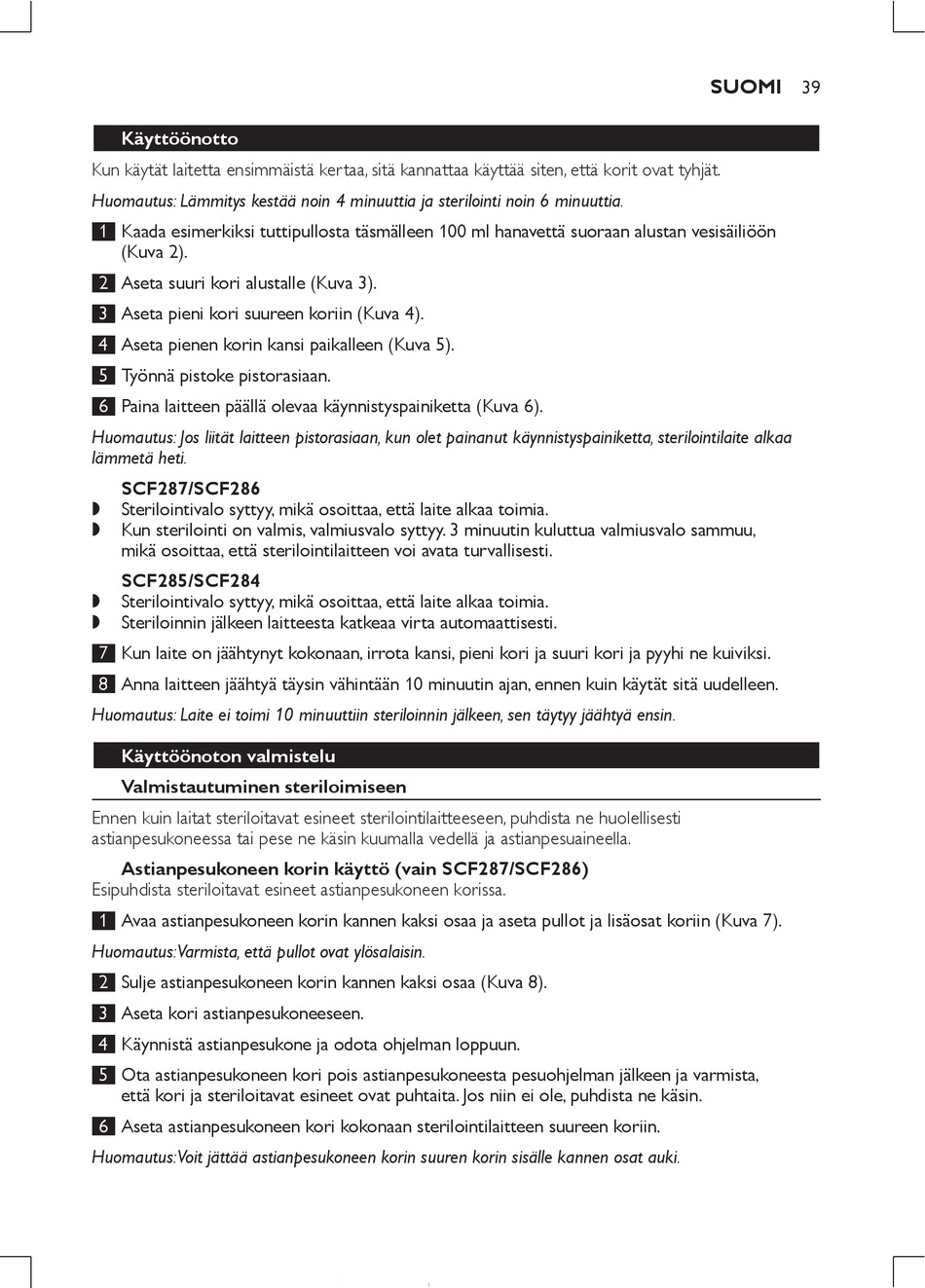 SUOMI 39

Käyttöönotto

Kun käytät laitetta ensimmäistä kertaa, sitä kannattaa käyttää siten, että korit ovat tyhjät.

Huomautus: Lämmitys kestää noin 4 minuuttia ja sterilointi noin 6 minuuttia.

1 Kaada esimerkiksi tuttipullosta täsmälleen 100 ml hanavettä suoraan alustan vesisäiliöön (Kuva 2).

2 Aseta suuri kori alustalle (Kuva 3).

3 Aseta pieni kori suureen koriin (Kuva 4).

4 Aseta pienen korin kansi paikalleen (Kuva 5).

5 Työnnä pistoke pistorasiaan.

6 Paina laitteen päällä olevaa käynnistyspainiketta (Kuva 6).

Huomautus: Jos liität laitteen pistorasiaan, kun olet painanut käynnistyspainiketta, sterilointilaite alkaa lämmetä heti.

SCF287/SCF286
◗ Sterilointivalo syttyy, mikä osoittaa, että laite alkaa toimia.
◗ Kun sterilointi on valmis, valmiusvalo syttyy. 3 minuutin kuluttua valmiusvalo sammuu, mikä osoittaa, että sterilointilaitteen voi avata turvallisesti.

SCF285/SCF284
◗ Sterilointivalo syttyy, mikä osoittaa, että laite alkaa toimia.
◗ Steriloinnin jälkeen laitteesta katkeaa virta automaattisesti.

7 Kun laite on jäähtynyt kokonaan, irrota kansi, pieni kori ja suuri kori ja pyyhi ne kuiviksi.

8 Anna laitteen jäähtyä täysin vähintään 10 minuutin ajan, ennen kuin käytät sitä uudelleen.

Huomautus: Laite ei toimi 10 minuuttiin steriloinnin jälkeen, sen täytyy jäähtyä ensin.

Käyttöönoton valmistelu

Valmistautuminen steriloimiseen

Ennen kuin laitat steriloitavat esineet sterilointilaitteeseen, puhdista ne huolellisesti astianpesukoneessa tai pese ne käsin kuumalla vedellä ja astianpesuaineella.

Astianpesukoneen korin käyttö (vain SCF287/SCF286)
Esipuhdista steriloitavat esineet astianpesukoneen korissa.

1 Avaa astianpesukoneen korin kannen kaksi osaa ja aseta pullot ja lisäosat koriin (Kuva 7).

Huomautus: Varmista, että pullot ovat ylösalaisin.

2 Sulje astianpesukoneen korin kannen kaksi osaa (Kuva 8).

3 Aseta kori astianpesukoneeseen.

4 Käynnistä astianpesukone ja odota ohjelman loppuun.

5 Ota astianpesukoneen kori pois astianpesukoneesta pesuohjelman jälkeen ja varmista, että kori ja steriloitavat esineet ovat puhtaita. Jos niin ei ole, puhdista ne käsin.

6 Aseta astianpesukoneen kori kokonaan sterilointilaitteen suureen koriin.

Huomautus: Voit jättää astianpesukoneen korin suuren korin sisälle kannen osat auki.